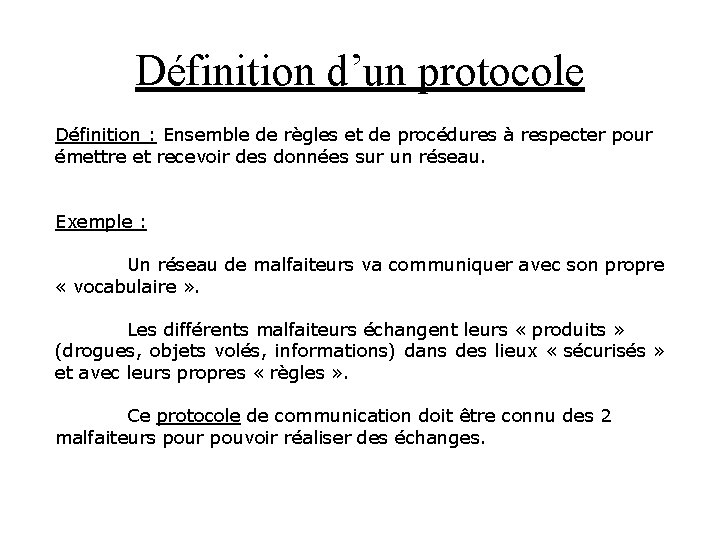 Définition d'un protocole

Définition : Ensemble de règles et de procédures à respecter pour émettre et recevoir des données sur un réseau.

Exemple :

Un réseau de malfaiteurs va communiquer avec son propre « vocabulaire ».

Les différents malfaiteurs échangent leurs « produits » (drogues, objets volés, informations) dans des lieux « sécurisés » et avec leurs propres « règles ».

Ce protocole de communication doit être connu des 2 malfaiteurs pour pouvoir réaliser des échanges.